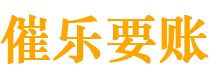 催乐要账